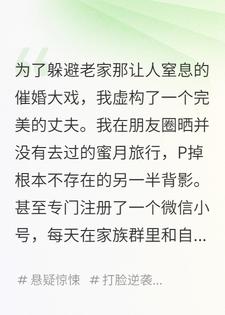 为了躲避老家那让人窒息的催婚大戏，我虚构了一个完美的丈夫。我在朋友圈晒并没有去过的蜜月旅行，P掉根本不存在的另一半背影。甚至专门注册了一个微信小号，每天在家族群里和自...

# 悬疑惊悚 # 打脸逆袭...